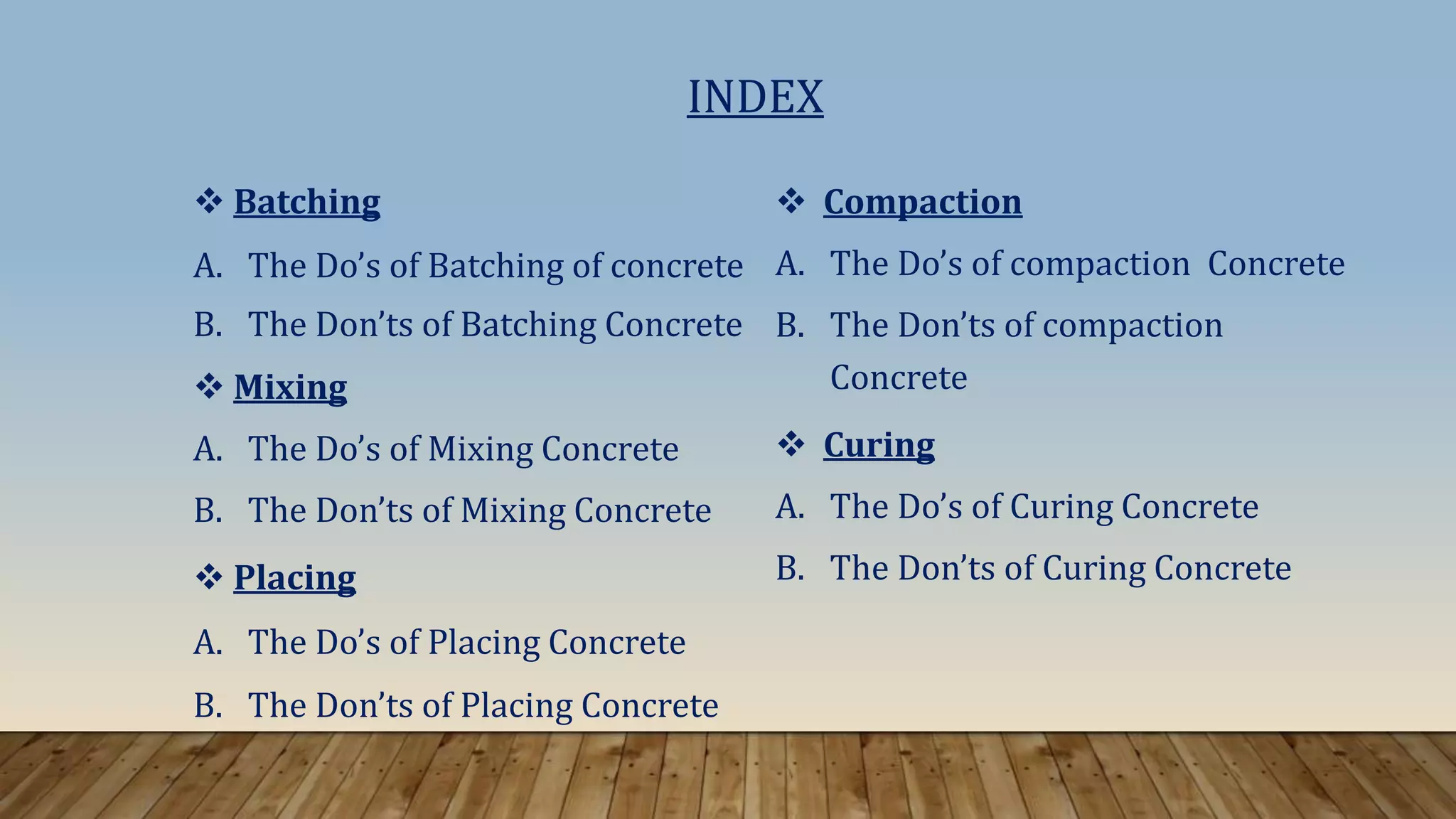 INDEX

❖ Batching

A. The Do's of Batching of concrete

B. The Don'ts of Batching Concrete

❖ Mixing

A. The Do's of Mixing Concrete

B. The Don'ts of Mixing Concrete

❖ Placing

A. The Do's of Placing Concrete

B. The Don'ts of Placing Concrete

❖ Compaction

A. The Do's of compaction Concrete

B. The Don'ts of compaction Concrete

❖ Curing

A. The Do's of Curing Concrete

B. The Don'ts of Curing Concrete